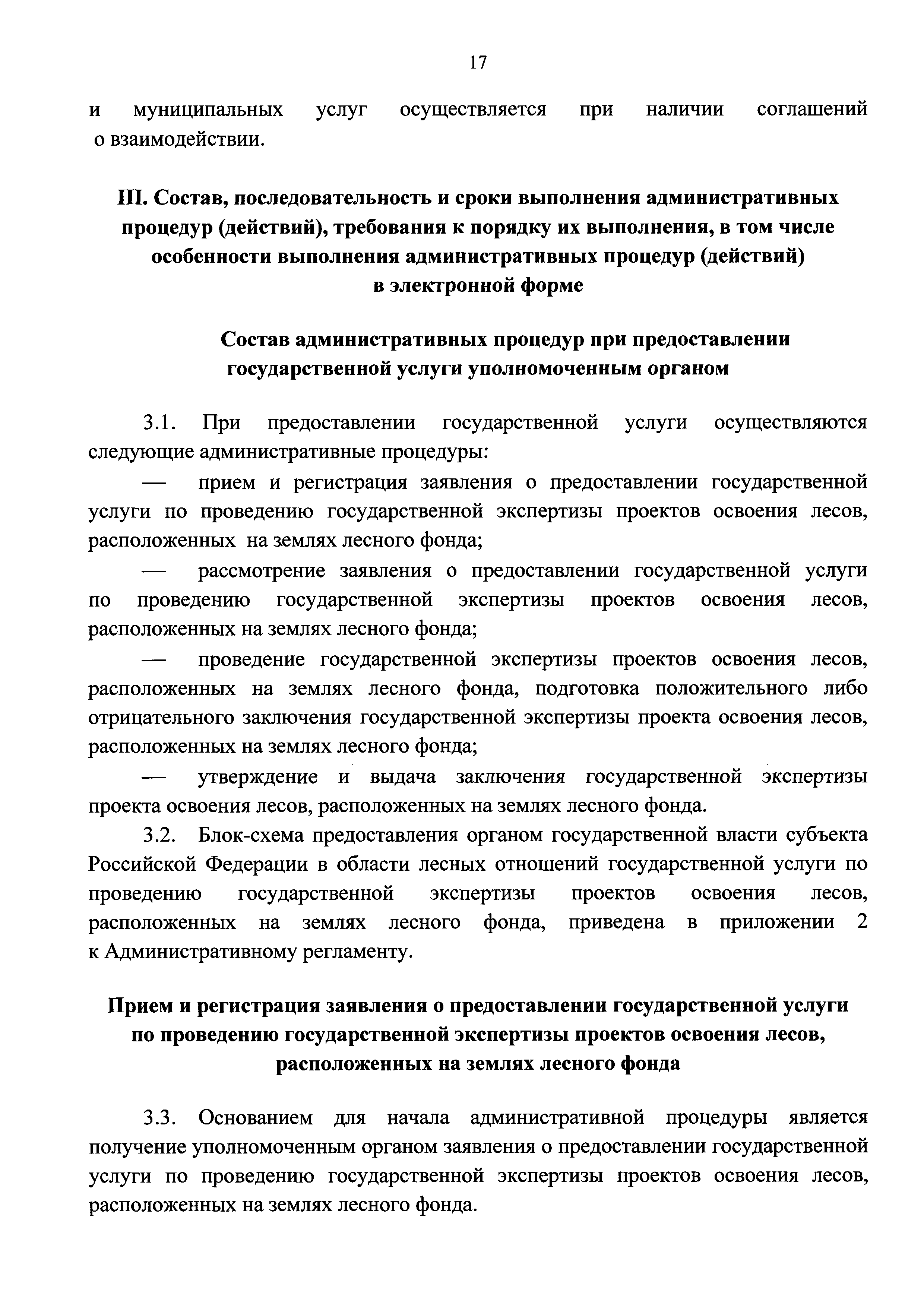 17

и муниципальных услуг осуществляется при наличии соглашений о взаимодействии.

III. Состав, последовательность и сроки выполнения административных процедур (действий), требования к порядку их выполнения, в том числе особенности выполнения административных процедур (действий) в электронной форме

Состав административных процедур при предоставлении государственной услуги уполномоченным органом

3.1. При предоставлении государственной услуги осуществляются следующие административные процедуры:

— прием и регистрация заявления о предоставлении государственной услуги по проведению государственной экспертизы проектов освоения лесов, расположенных на землях лесного фонда;

— рассмотрение заявления о предоставлении государственной услуги по проведению государственной экспертизы проектов освоения лесов, расположенных на землях лесного фонда;

— проведение государственной экспертизы проектов освоения лесов, расположенных на землях лесного фонда, подготовка положительного либо отрицательного заключения государственной экспертизы проекта освоения лесов, расположенных на землях лесного фонда;

— утверждение и выдача заключения государственной экспертизы проекта освоения лесов, расположенных на землях лесного фонда.

3.2. Блок-схема предоставления органом государственной власти субъекта Российской Федерации в области лесных отношений государственной услуги по проведению государственной экспертизы проектов освоения лесов, расположенных на землях лесного фонда, приведена в приложении 2 к Административному регламенту.

Прием и регистрация заявления о предоставлении государственной услуги по проведению государственной экспертизы проектов освоения лесов, расположенных на землях лесного фонда

3.3. Основанием для начала административной процедуры является получение уполномоченным органом заявления о предоставлении государственной услуги по проведению государственной экспертизы проектов освоения лесов, расположенных на землях лесного фонда.